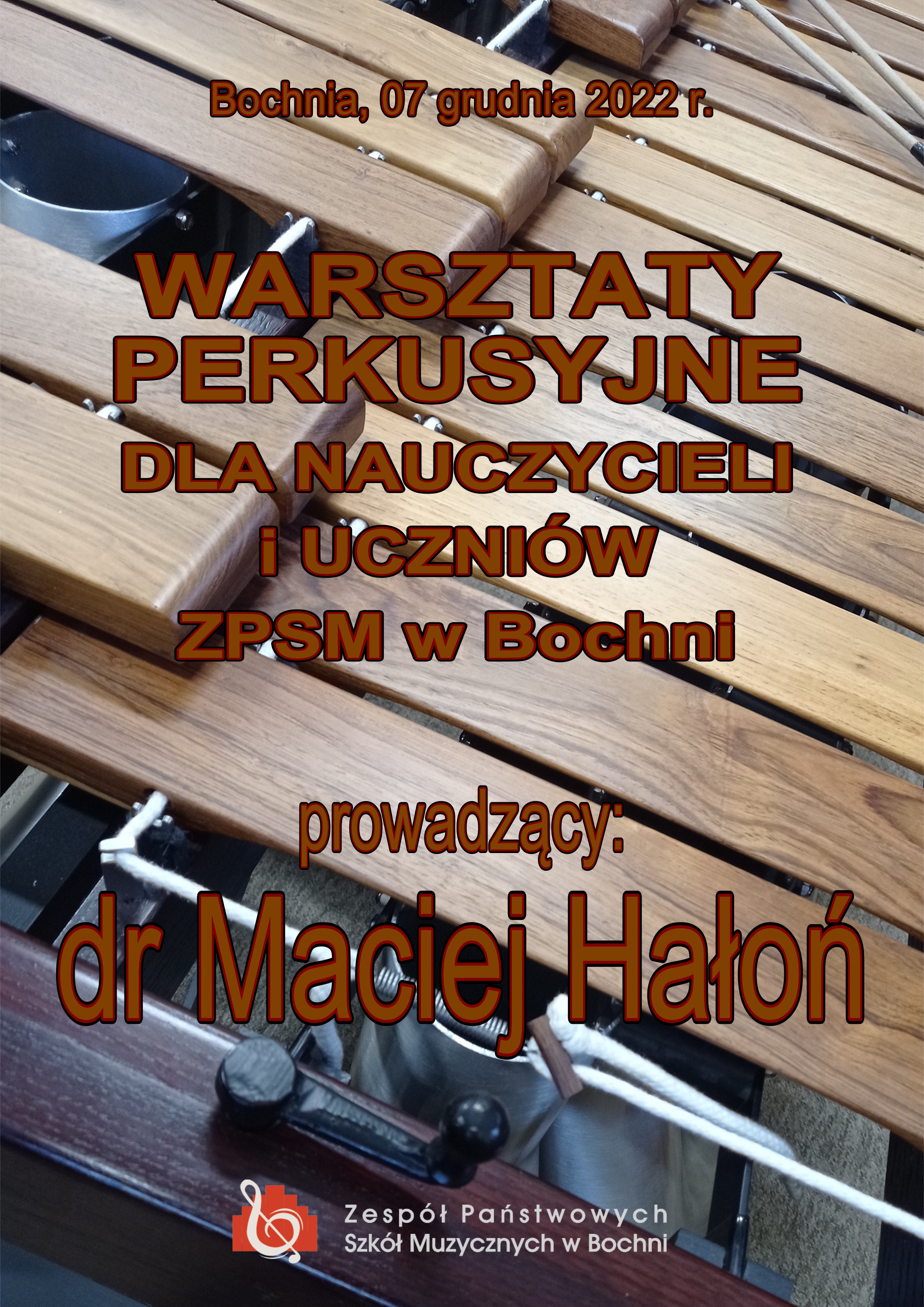 Bochnia, 07 grudnia 2022 r.

WARSZTATY PERKUSYJNE DLA NAUCZYCIELI i UCZNIÓW ZPSM w Bochni

prowadzący:

dr Maciej Hałoń

Zespół Państwowych Szkół Muzycznych w Bochni